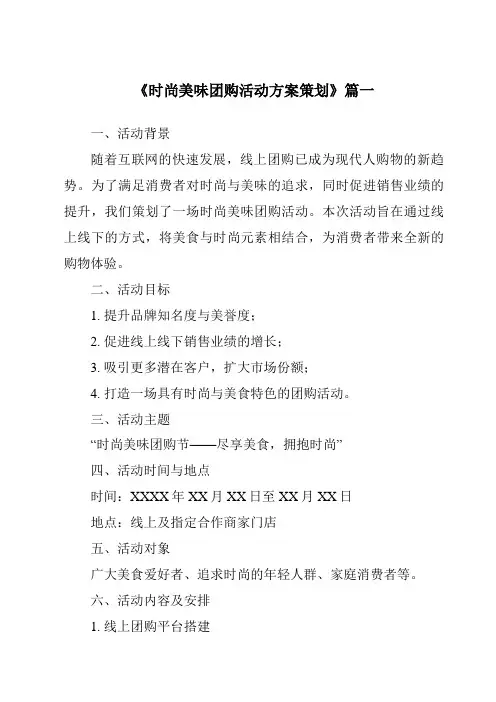 《时尚美味团购活动方案策划》篇一

一、活动背景

随着互联网的快速发展，线上团购已成为现代人购物的新趋势。为了满足消费者对时尚与美味的追求，同时促进销售业绩的提升，我们策划了一场时尚美味团购活动。本次活动旨在通过线上线下的方式，将美食与时尚元素相结合，为消费者带来全新的购物体验。

二、活动目标

1. 提升品牌知名度与美誉度；

2. 促进线上线下销售业绩的增长；

3. 吸引更多潜在客户，扩大市场份额；

4. 打造一场具有时尚与美食特色的团购活动。

三、活动主题

“时尚美味团购节——尽享美食，拥抱时尚”

四、活动时间与地点

时间：XXXX 年 XX 月 XX 日至 XX 月 XX 日

地点：线上及指定合作商家门店

五、活动对象

广大美食爱好者、追求时尚的年轻人群、家庭消费者等。

六、活动内容及安排

1. 线上团购平台搭建